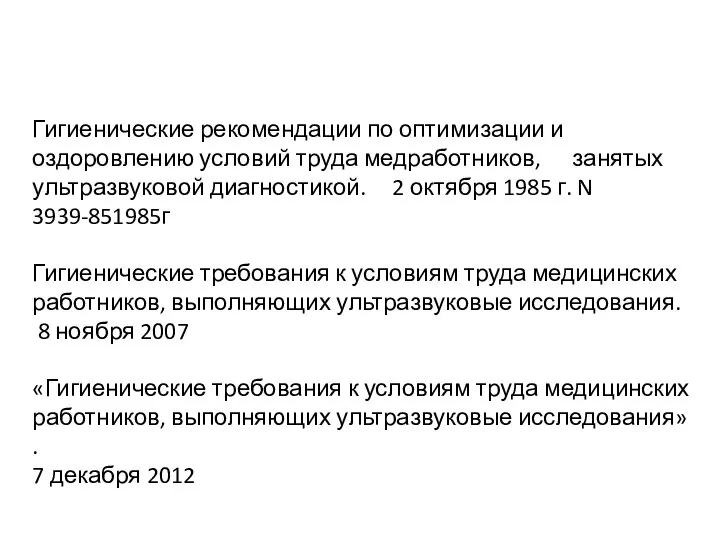 Гигиенические рекомендации по оптимизации и оздоровлению условий труда медработников, занятых ультразвуковой диагностикой. 2 октября 1985 г. N 3939-851985г

Гигиенические требования к условиям труда медицинских работников, выполняющих ультразвуковые исследования. 8 ноября 2007

«Гигиенические требования к условиям труда медицинских работников, выполняющих ультразвуковые исследования» .
7 декабря 2012